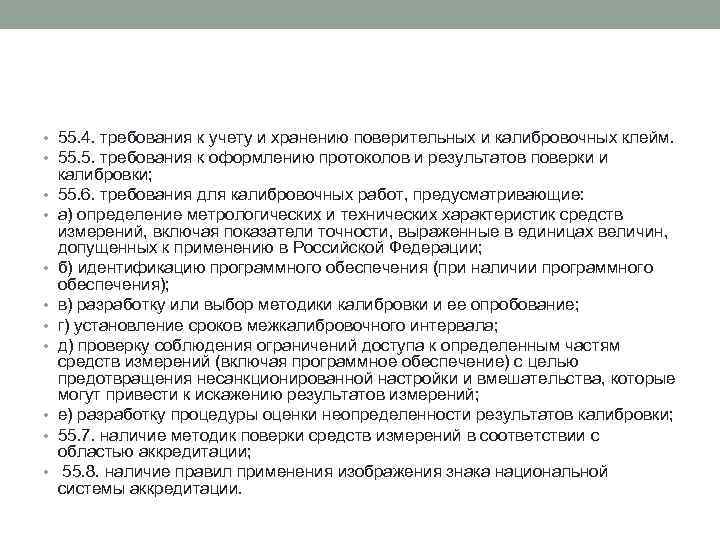 • 55.4. требования к учету и хранению поверительных и калибровочных клейм.
• 55.5. требования к оформлению протоколов и результатов поверки и калибровки;
• 55.6. требования для калибровочных работ, предусматривающие:
• а) определение метрологических и технических характеристик средств измерений, включая показатели точности, выраженные в единицах величин, допущенных к применению в Российской Федерации;
• б) идентификацию программного обеспечения (при наличии программного обеспечения);
• в) разработку или выбор методики калибровки и ее опробование;
• г) установление сроков межкалибровочного интервала;
• д) проверку соблюдения ограничений доступа к определенным частям средств измерений (включая программное обеспечение) с целью предотвращения несанкционированной настройки и вмешательства, которые могут привести к искажению результатов измерений;
• е) разработку процедуры оценки неопределенности результатов калибровки;
• 55.7. наличие методик поверки средств измерений в соответствии с областью аккредитации;
• 55.8. наличие правил применения изображения знака национальной системы аккредитации.